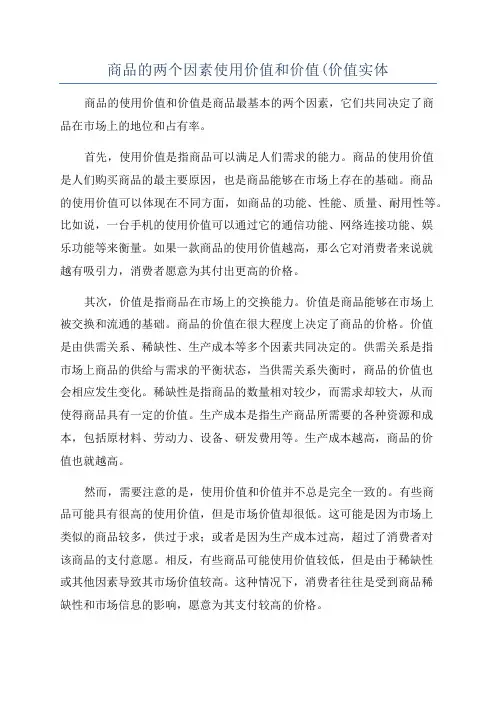 商品的两个因素使用价值和价值(价值实体

商品的使用价值和价值是商品最基本的两个因素，它们共同决定了商品在市场上的地位和占有率。

首先，使用价值是指商品可以满足人们需求的能力。商品的使用价值是人们购买商品的最主要原因，也是商品能够在市场上存在的基础。商品的使用价值可以体现在不同方面，如商品的功能、性能、质量、耐用性等。比如说，一台手机的使用价值可以通过它的通信功能、网络连接功能、娱乐功能等来衡量。如果一款商品的使用价值越高，那么它对消费者来说就越有吸引力，消费者愿意为其付出更高的价格。

其次，价值是指商品在市场上的交换能力。价值是商品能够在市场上被交换和流通的基础。商品的价值在很大程度上决定了商品的价格。价值是由供需关系、稀缺性、生产成本等多个因素共同决定的。供需关系是指市场上商品的供给与需求的平衡状态，当供需关系失衡时，商品的价值也会相应发生变化。稀缺性是指商品的数量相对较少，而需求却较大，从而使得商品具有一定的价值。生产成本是指生产商品所需要的各种资源和成本，包括原材料、劳动力、设备、研发费用等。生产成本越高，商品的价值也就越高。

然而，需要注意的是，使用价值和价值并不总是完全一致的。有些商品可能具有很高的使用价值，但是市场价值却很低。这可能是因为市场上类似的商品较多，供过于求；或者是因为生产成本过高，超过了消费者对该商品的支付意愿。相反，有些商品可能使用价值较低，但是由于稀缺性或其他因素导致其市场价值较高。这种情况下，消费者往往是受到商品稀缺性和市场信息的影响，愿意为其支付较高的价格。